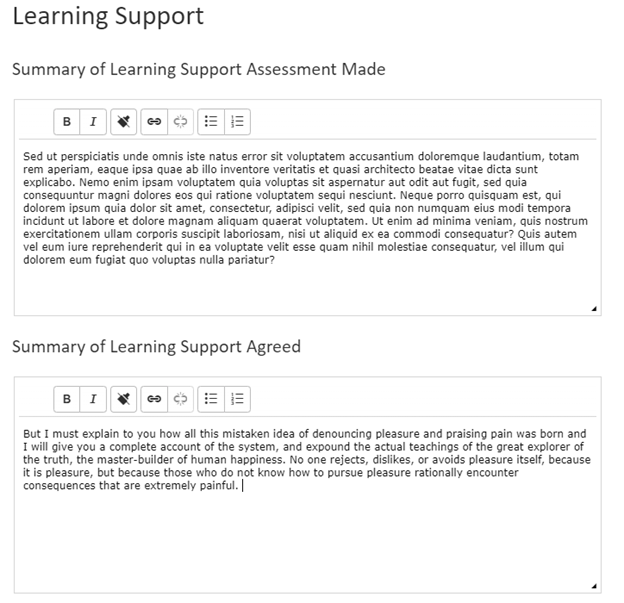 Learning Support

Summary of Learning Support Assessment Made

B I

Sed ut perspiciatis unde omnis iste natus error sit voluptatem accusantium doloremque laudantium, totam rem aperiam, eaque ipsa quae ab illo inventore veritatis et quasi architecto beatae vitae dicta sunt explicabo. Nemo enim ipsam voluptatem quia voluptas sit aspernatur aut odit aut fugit, sed quia consequuntur magni dolores eos qui ratione voluptatem sequi nesciunt. Neque porro quisquam est, qui dolorem ipsum quia dolor sit amet, consectetur, adipisci velit, sed quia non numquam eius modi tempora incidunt ut labore et dolore magnam aliquam quaerat voluptatem. Ut enim ad minima veniam, quis nostrum exercitationem ullam corporis suscipit laboriosam, nisi ut aliquid ex ea commodi consequatur? Quis autem vel eum iure reprehenderit qui in ea voluptate velit esse quam nihil molestiae consequatur, vel illum qui dolorem eum fugiat quo voluptas nulla pariatur?

Summary of Learning Support Agreed

B I

But I must explain to you how all this mistaken idea of denouncing pleasure and praising pain was born and I will give you a complete account of the system, and expound the actual teachings of the great explorer of the truth, the master-builder of human happiness. No one rejects, dislikes, or avoids pleasure itself, because it is pleasure, but because those who do not know how to pursue pleasure rationally encounter consequences that are extremely painful.